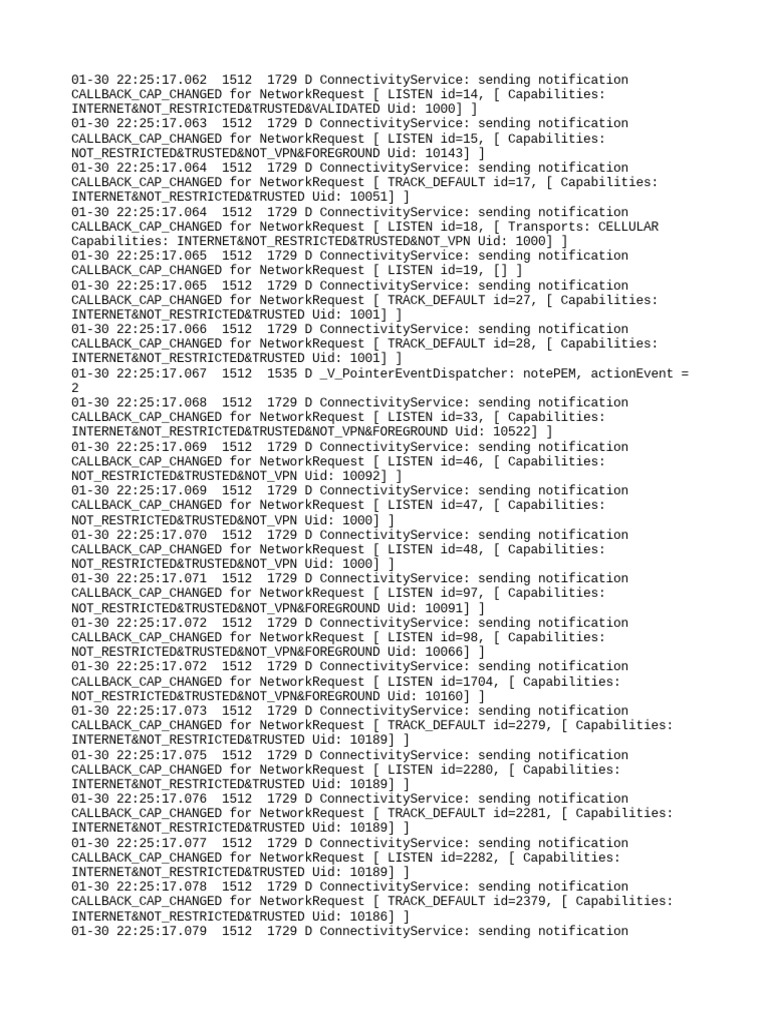 01-30 22:25:17.062 1512 1729 D ConnectivityService: sending notification CALLBACK_CAP_CHANGED for NetworkRequest [ LISTEN id=14, [ Capabilities: INTERNET&NOT_RESTRICTED&TRUSTED&VALIDATED Uid: 1000] ]
01-30 22:25:17.063 1512 1729 D ConnectivityService: sending notification CALLBACK_CAP_CHANGED for NetworkRequest [ LISTEN id=15, [ Capabilities: NOT_RESTRICTED&TRUSTED&NOT_VPN&FOREGROUND Uid: 10143] ]
01-30 22:25:17.064 1512 1729 D ConnectivityService: sending notification CALLBACK_CAP_CHANGED for NetworkRequest [ TRACK_DEFAULT id=17, [ Capabilities: INTERNET&NOT_RESTRICTED&TRUSTED Uid: 10051] ]
01-30 22:25:17.064 1512 1729 D ConnectivityService: sending notification CALLBACK_CAP_CHANGED for NetworkRequest [ LISTEN id=18, [ Transports: CELLULAR Capabilities: INTERNET&NOT_RESTRICTED&TRUSTED&NOT_VPN Uid: 1000] ]
01-30 22:25:17.065 1512 1729 D ConnectivityService: sending notification CALLBACK_CAP_CHANGED for NetworkRequest [ LISTEN id=19, [] ]
01-30 22:25:17.065 1512 1729 D ConnectivityService: sending notification CALLBACK_CAP_CHANGED for NetworkRequest [ TRACK_DEFAULT id=27, [ Capabilities: INTERNET&NOT_RESTRICTED&TRUSTED Uid: 1001] ]
01-30 22:25:17.066 1512 1729 D ConnectivityService: sending notification CALLBACK_CAP_CHANGED for NetworkRequest [ TRACK_DEFAULT id=28, [ Capabilities: INTERNET&NOT_RESTRICTED&TRUSTED Uid: 1001] ]
01-30 22:25:17.067 1512 1535 D _V_PointerEventDispatcher: notePEM, actionEvent = 2
01-30 22:25:17.068 1512 1729 D ConnectivityService: sending notification CALLBACK_CAP_CHANGED for NetworkRequest [ LISTEN id=33, [ Capabilities: INTERNET&NOT_RESTRICTED&TRUSTED&NOT_VPN&FOREGROUND Uid: 10522] ]
01-30 22:25:17.069 1512 1729 D ConnectivityService: sending notification CALLBACK_CAP_CHANGED for NetworkRequest [ LISTEN id=46, [ Capabilities: NOT_RESTRICTED&TRUSTED&NOT_VPN Uid: 10092] ]
01-30 22:25:17.069 1512 1729 D ConnectivityService: sending notification CALLBACK_CAP_CHANGED for NetworkRequest [ LISTEN id=47, [ Capabilities: NOT_RESTRICTED&TRUSTED&NOT_VPN Uid: 1000] ]
01-30 22:25:17.070 1512 1729 D ConnectivityService: sending notification CALLBACK_CAP_CHANGED for NetworkRequest [ LISTEN id=48, [ Capabilities: NOT_RESTRICTED&TRUSTED&NOT_VPN Uid: 1000] ]
01-30 22:25:17.071 1512 1729 D ConnectivityService: sending notification CALLBACK_CAP_CHANGED for NetworkRequest [ LISTEN id=97, [ Capabilities: NOT_RESTRICTED&TRUSTED&NOT_VPN&FOREGROUND Uid: 10091] ]
01-30 22:25:17.072 1512 1729 D ConnectivityService: sending notification CALLBACK_CAP_CHANGED for NetworkRequest [ LISTEN id=98, [ Capabilities: NOT_RESTRICTED&TRUSTED&NOT_VPN&FOREGROUND Uid: 10066] ]
01-30 22:25:17.072 1512 1729 D ConnectivityService: sending notification CALLBACK_CAP_CHANGED for NetworkRequest [ LISTEN id=1704, [ Capabilities: NOT_RESTRICTED&TRUSTED&NOT_VPN&FOREGROUND Uid: 10160] ]
01-30 22:25:17.073 1512 1729 D ConnectivityService: sending notification CALLBACK_CAP_CHANGED for NetworkRequest [ TRACK_DEFAULT id=2279, [ Capabilities: INTERNET&NOT_RESTRICTED&TRUSTED Uid: 10189] ]
01-30 22:25:17.075 1512 1729 D ConnectivityService: sending notification CALLBACK_CAP_CHANGED for NetworkRequest [ LISTEN id=2280, [ Capabilities: INTERNET&NOT_RESTRICTED&TRUSTED Uid: 10189] ]
01-30 22:25:17.076 1512 1729 D ConnectivityService: sending notification CALLBACK_CAP_CHANGED for NetworkRequest [ TRACK_DEFAULT id=2281, [ Capabilities: INTERNET&NOT_RESTRICTED&TRUSTED Uid: 10189] ]
01-30 22:25:17.077 1512 1729 D ConnectivityService: sending notification CALLBACK_CAP_CHANGED for NetworkRequest [ LISTEN id=2282, [ Capabilities: INTERNET&NOT_RESTRICTED&TRUSTED Uid: 10189] ]
01-30 22:25:17.078 1512 1729 D ConnectivityService: sending notification CALLBACK_CAP_CHANGED for NetworkRequest [ TRACK_DEFAULT id=2379, [ Capabilities: INTERNET&NOT_RESTRICTED&TRUSTED Uid: 10186] ]
01-30 22:25:17.079 1512 1729 D ConnectivityService: sending notification